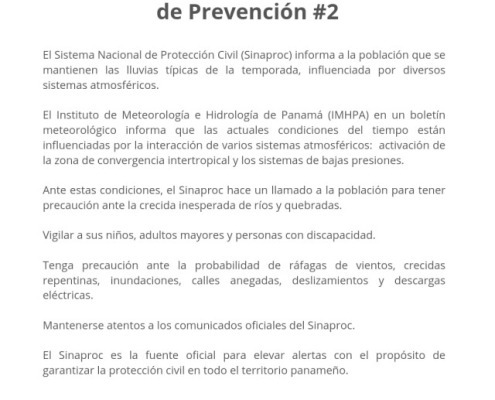 de Prevención #2

El Sistema Nacional de Protección Civil (Sinaproc) informa a la población que se mantienen las lluvias típicas de la temporada, influenciada por diversos sistemas atmosféricos.

El Instituto de Meteorología e Hidrología de Panamá (IMHPA) en un boletín meteorológico informa que las actuales condiciones del tiempo están influenciadas por la interacción de varios sistemas atmosféricos: activación de la zona de convergencia intertropical y los sistemas de bajas presiones.

Ante estas condiciones, el Sinaproc hace un llamado a la población para tener precaución ante la crecida inesperada de ríos y quebradas.

Vigilar a sus niños, adultos mayores y personas con discapacidad.

Tenga precaución ante la probabilidad de ráfagas de vientos, crecidas repentinas, inundaciones, calles anegadas, deslizamientos y descargas eléctricas.

Mantenerse atentos a los comunicados oficiales del Sinaproc.

El Sinaproc es la fuente oficial para elevar alertas con el propósito de garantizar la protección civil en todo el territorio panameño.